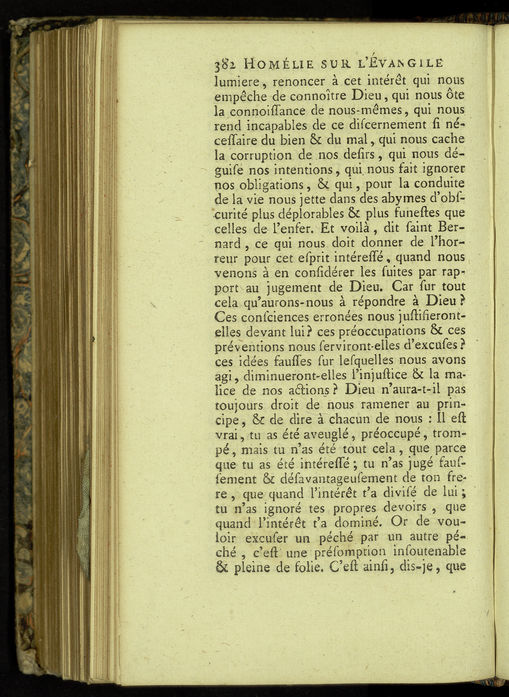 382 HOMÉLIE SUR L'ÉVANGILE

lumiere, renoncer à cet intérêt qui nous empêche de connoître Dieu, qui nous ôte la connoiſſance de nous-mêmes, qui nous rend incapables de ce diſcernement ſi néceſſaire du bien & du mal, qui nous cache la corruption de nos deſirs, qui nous déguiſe nos intentions, qui nous fait ignorer nos obligations, & qui, pour la conduite de la vie nous jette dans des abymes d'obſcurité plus déplorables & plus funeſtes que celles de l'enfer. Et voilà, dit ſaint Bernard, ce qui nous doit donner de l'horreur pour cet eſprit intéreſſé, quand nous venons à en conſidérer les ſuites par rapport au jugement de Dieu. Car ſur tout cela qu'aurons-nous à répondre à Dieu? Ces conſciences erronées nous juſtifieront-elles devant lui? ces préoccupations & ces préventions nous ſerviront-elles d'excuſes? ces idées fauſſes ſur leſquelles nous avons agi, diminueront-elles l'injuſtice & la malice de nos actions? Dieu n'aura-t-il pas toujours droit de nous ramener au principe, & de dire à chacun de nous : Il eſt vrai, tu as été aveuglé, préoccupé, trompé, mais tu n'as été tout cela, que parce que tu as été intéreſſé; tu n'as jugé fauſſement & déſavantageuſement de ton frere, que quand l'intérêt t'a diviſé de lui; tu n'as ignoré tes propres devoirs, que quand l'intérêt t'a dominé. Or de vouloir excuſer un péché par un autre péché, c'eſt une préſomption inſoutenable & pleine de folie. C'eſt ainſi, dis-je, que